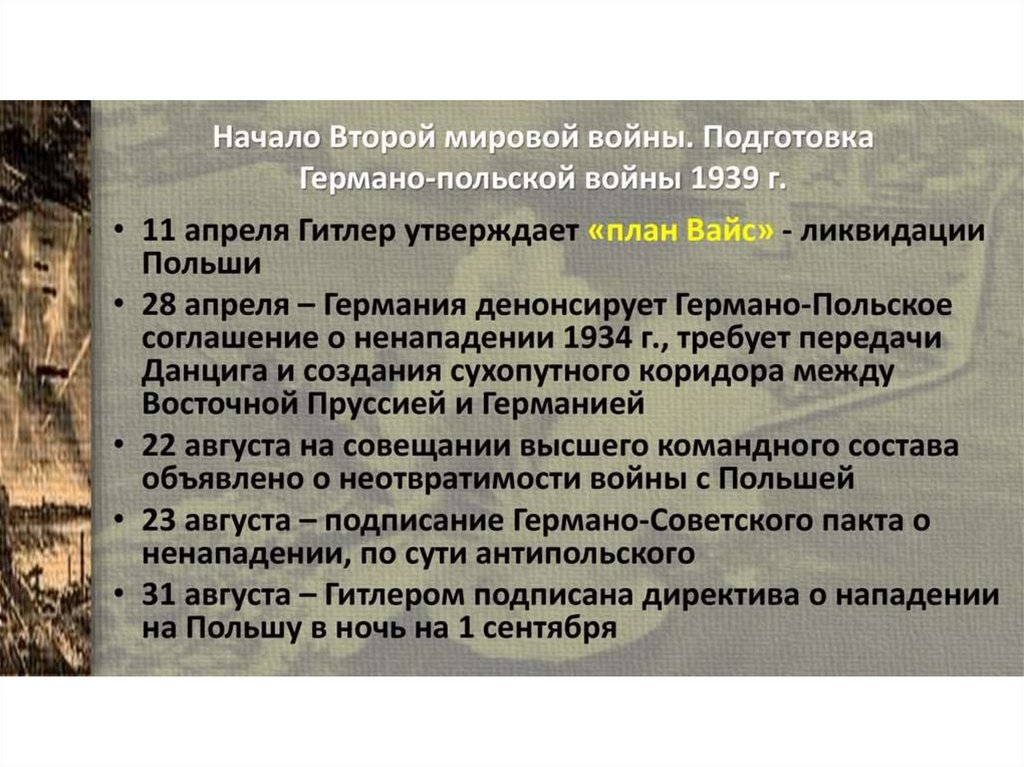 Начало Второй мировой войны. Подготовка Германо-польской войны 1939 г.

• 11 апреля Гитлер утверждает «план Вайс» - ликвидации Польши
• 28 апреля – Германия денонсирует Германо-Польское соглашение о ненападении 1934 г., требует передачи Данцига и создания сухопутного коридора между Восточной Пруссией и Германией
• 22 августа на совещании высшего командного состава объявлено о неотвратимости войны с Польшей
• 23 августа – подписание Германо-Советского пакта о ненападении, по сути антипольского
• 31 августа – Гитлером подписана директива о нападении на Польшу в ночь на 1 сентября